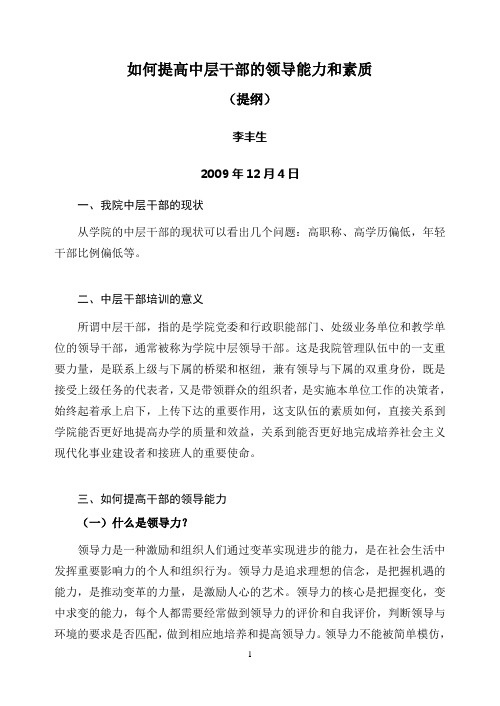 如何提高中层干部的领导能力和素质

（提纲）

李丰生

2009 年 12 月 4 日

一、我院中层干部的现状

从学院的中层干部的现状可以看出几个问题：高职称、高学历偏低，年轻干部比例偏低等。

二、中层干部培训的意义

所谓中层干部，指的是学院党委和行政职能部门、处级业务单位和教学单位的领导干部，通常被称为学院中层领导干部。这是我院管理队伍中的一支重要力量，是联系上级与下属的桥梁和枢纽，兼有领导与下属的双重身份，既是接受上级任务的代表者，又是带领群众的组织者，是实施本单位工作的决策者，始终起着承上启下，上传下达的重要作用，这支队伍的素质如何，直接关系到学院能否更好地提高办学的质量和效益，关系到能否更好地完成培养社会主义现代化事业建设者和接班人的重要使命。

三、如何提高干部的领导能力

（一）什么是领导力？

领导力是一种激励和组织人们通过变革实现进步的能力，是在社会生活中发挥重要影响力的个人和组织行为。领导力是追求理想的信念，是把握机遇的能力，是推动变革的力量，是激励人心的艺术。领导力的核心是把握变化，变中求变的能力，每个人都需要经常做到领导力的评价和自我评价，判断领导与环境的要求是否匹配，做到相应地培养和提高领导力。领导力不能被简单模仿，

1